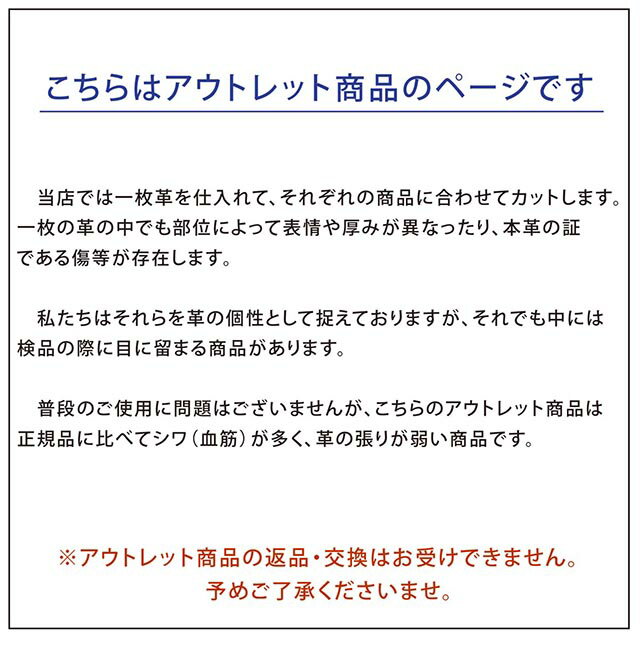 こちらはアウトレット商品のページです

当店では一枚革を仕入れて、それぞれの商品に合わせてカットします。一枚の革の中でも部位によって表情や厚みが異なったり、本革の証である傷等が存在します。

私たちはそれらを革の個性として捉えておりますが、それでも中には検品の際に目に留まる商品があります。

普段のご使用に問題はございませんが、こちらのアウトレット商品は正規品に比べてシワ（血筋）が多く、革の張りが弱い商品です。

※アウトレット商品の返品・交換はお受けできません。
予めご了承くださいませ。